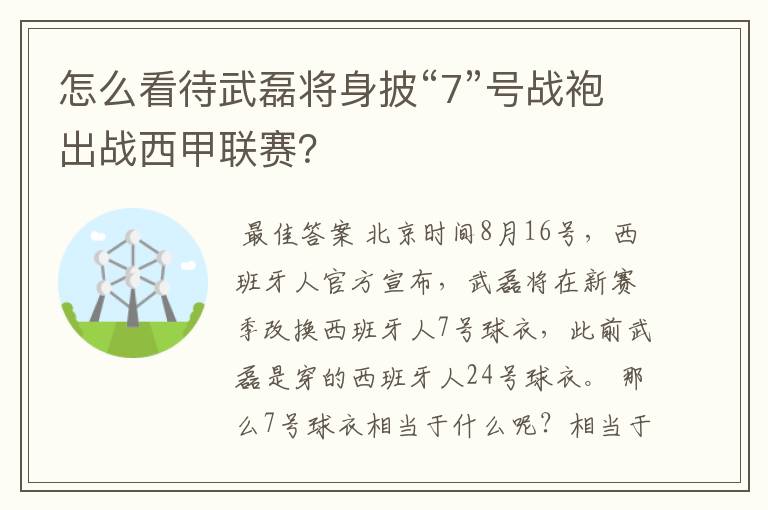 怎么看待武磊将身披“7”号战袍出战西甲联赛?

最佳答案 北京时间8月16号，西班牙人官方宣布，武磊将在新赛季改换西班牙人7号球衣，此前武磊是穿的西班牙人24号球衣。那么7号球衣相当于什么呢？相当于